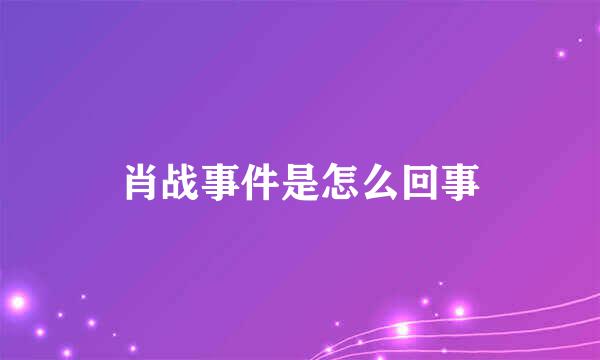 肖战事件是怎么回事